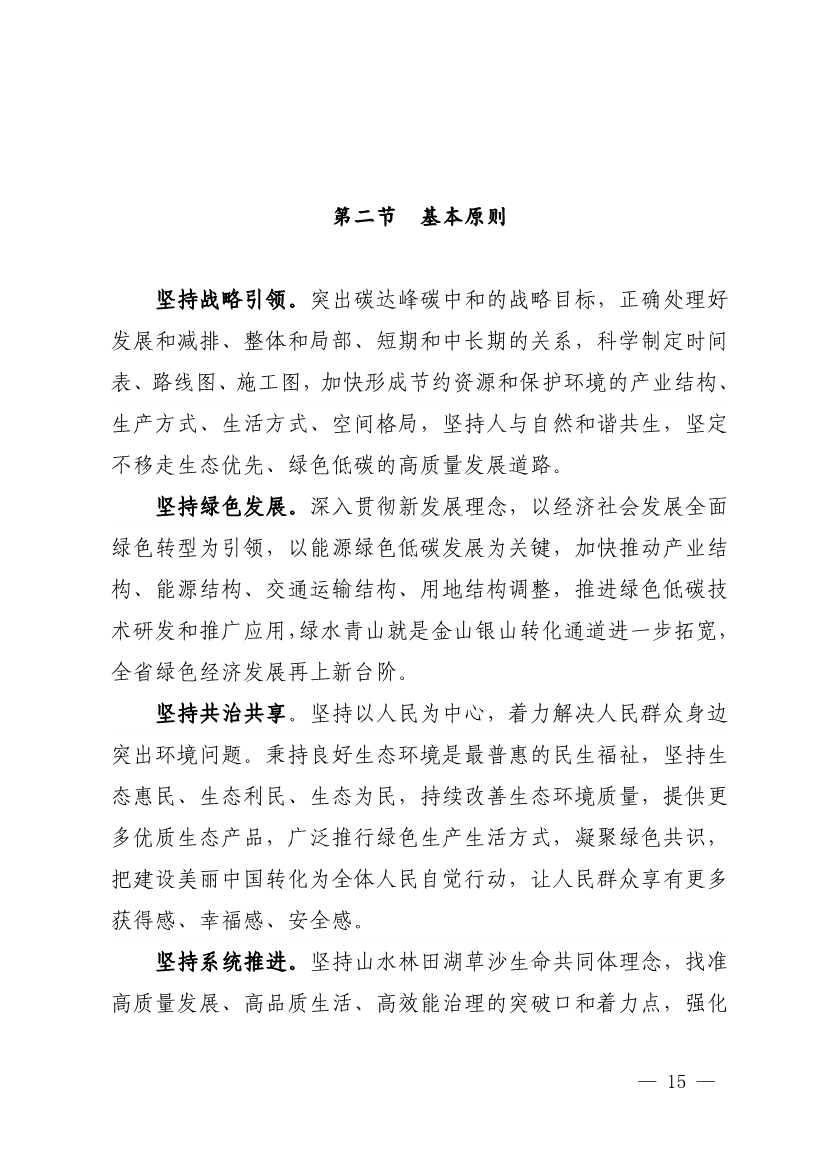 第二节　基本原则

坚持战略引领。突出碳达峰碳中和的战略目标，正确处理好发展和减排、整体和局部、短期和中长期的关系，科学制定时间表、路线图、施工图，加快形成节约资源和保护环境的产业结构、生产方式、生活方式、空间格局，坚持人与自然和谐共生，坚定不移走生态优先、绿色低碳的高质量发展道路。

坚持绿色发展。深入贯彻新发展理念，以经济社会发展全面绿色转型为引领，以能源绿色低碳发展为关键，加快推动产业结构、能源结构、交通运输结构、用地结构调整，推进绿色低碳技术研发和推广应用，绿水青山就是金山银山转化通道进一步拓宽，全省绿色经济发展再上新台阶。

坚持共治共享。坚持以人民为中心，着力解决人民群众身边突出环境问题。秉持良好生态环境是最普惠的民生福祉，坚持生态惠民、生态利民、生态为民，持续改善生态环境质量，提供更多优质生态产品，广泛推行绿色生产生活方式，凝聚绿色共识，把建设美丽中国转化为全体人民自觉行动，让人民群众享有更多获得感、幸福感、安全感。

坚持系统推进。坚持山水林田湖草沙生命共同体理念，找准高质量发展、高品质生活、高效能治理的突破口和着力点，强化

— 15 —